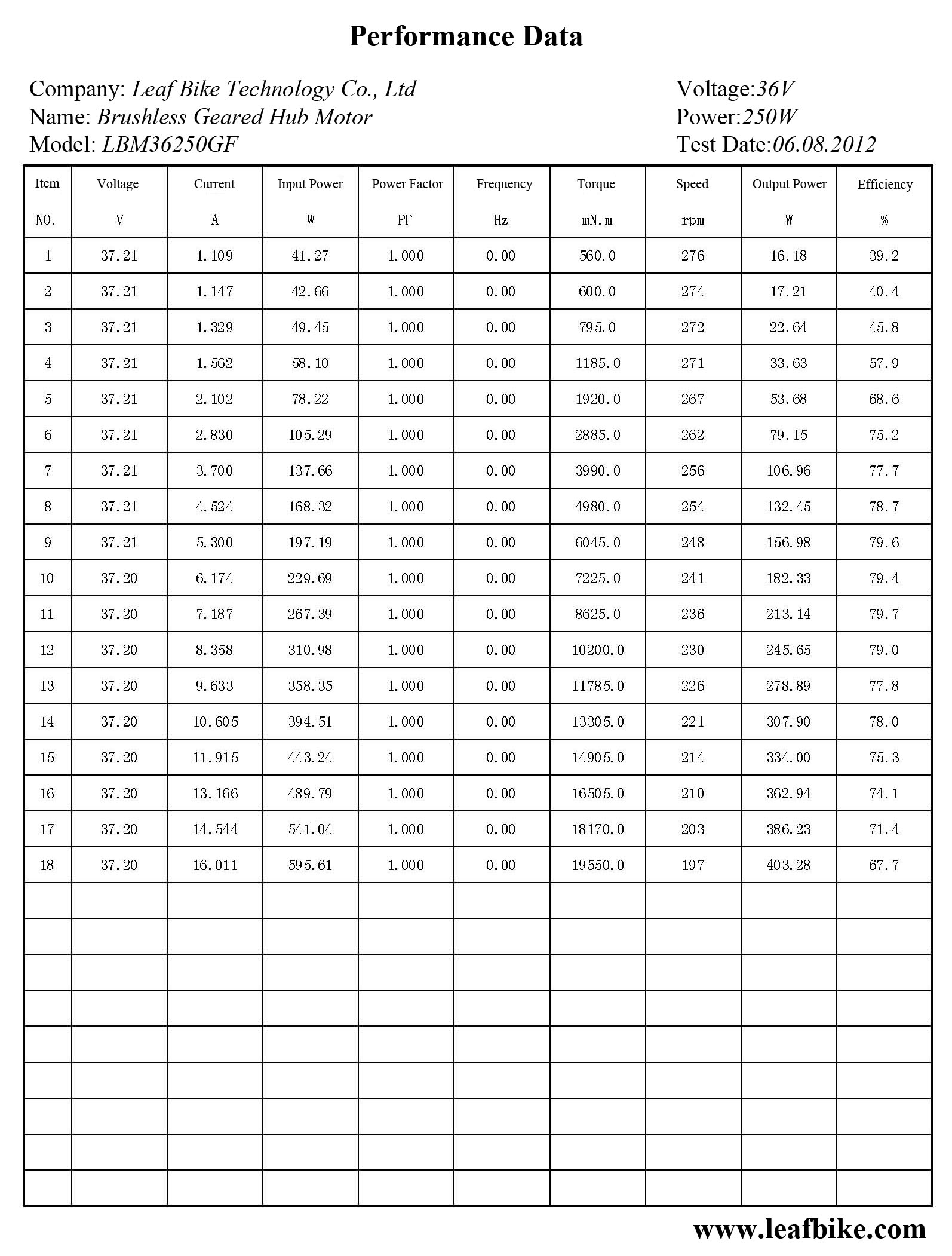 Performance Data

Company: Leaf Bike Technology Co., Ltd
Name: Brushless Geared Hub Motor
Model: LBM36250GF

Voltage:36V
Power:250W
Test Date:06.08.2012

| Item NO. | Voltage V | Current A | Input Power W | Power Factor PF | Frequency Hz | Torque mN.m | Speed rpm | Output Power W | Efficiency % |
|---|---|---|---|---|---|---|---|---|---|
| 1 | 37.21 | 1.109 | 41.27 | 1.000 | 0.00 | 560.0 | 276 | 16.18 | 39.2 |
| 2 | 37.21 | 1.147 | 42.66 | 1.000 | 0.00 | 600.0 | 274 | 17.21 | 40.4 |
| 3 | 37.21 | 1.329 | 49.45 | 1.000 | 0.00 | 795.0 | 272 | 22.64 | 45.8 |
| 4 | 37.21 | 1.562 | 58.10 | 1.000 | 0.00 | 1185.0 | 271 | 33.63 | 57.9 |
| 5 | 37.21 | 2.102 | 78.22 | 1.000 | 0.00 | 1920.0 | 267 | 53.68 | 68.6 |
| 6 | 37.21 | 2.830 | 105.29 | 1.000 | 0.00 | 2885.0 | 262 | 79.15 | 75.2 |
| 7 | 37.21 | 3.700 | 137.66 | 1.000 | 0.00 | 3990.0 | 256 | 106.96 | 77.7 |
| 8 | 37.21 | 4.524 | 168.32 | 1.000 | 0.00 | 4980.0 | 254 | 132.45 | 78.7 |
| 9 | 37.21 | 5.300 | 197.19 | 1.000 | 0.00 | 6045.0 | 248 | 156.98 | 79.6 |
| 10 | 37.20 | 6.174 | 229.69 | 1.000 | 0.00 | 7225.0 | 241 | 182.33 | 79.4 |
| 11 | 37.20 | 7.187 | 267.39 | 1.000 | 0.00 | 8625.0 | 236 | 213.14 | 79.7 |
| 12 | 37.20 | 8.358 | 310.98 | 1.000 | 0.00 | 10200.0 | 230 | 245.65 | 79.0 |
| 13 | 37.20 | 9.633 | 358.35 | 1.000 | 0.00 | 11785.0 | 226 | 278.89 | 77.8 |
| 14 | 37.20 | 10.605 | 394.51 | 1.000 | 0.00 | 13305.0 | 221 | 307.90 | 78.0 |
| 15 | 37.20 | 11.915 | 443.24 | 1.000 | 0.00 | 14905.0 | 214 | 334.00 | 75.3 |
| 16 | 37.20 | 13.166 | 489.79 | 1.000 | 0.00 | 16505.0 | 210 | 362.94 | 74.1 |
| 17 | 37.20 | 14.544 | 541.04 | 1.000 | 0.00 | 18170.0 | 203 | 386.23 | 71.4 |
| 18 | 37.20 | 16.011 | 595.61 | 1.000 | 0.00 | 19550.0 | 197 | 403.28 | 67.7 |

www.leafbike.com